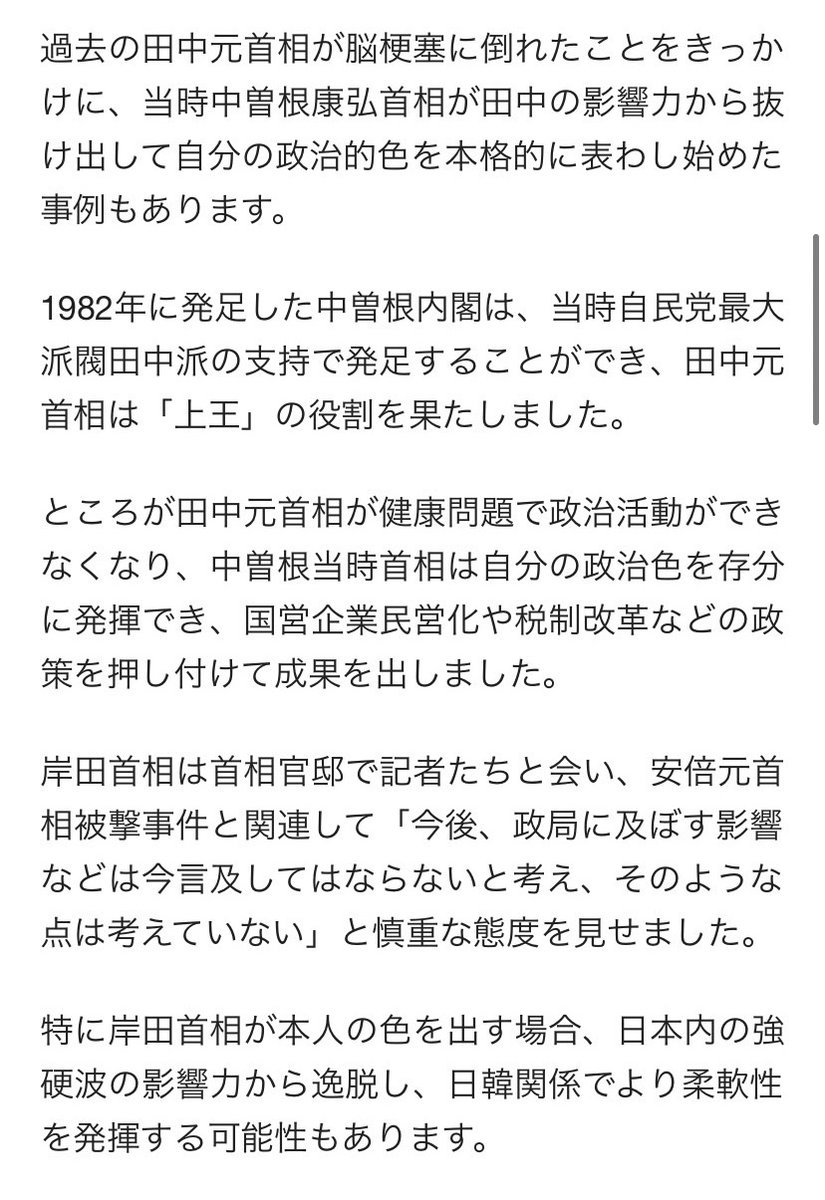 過去の田中元首相が脳梗塞に倒れたことをきっかけに、当時中曽根康弘首相が田中の影響力から抜け出して自分の政治的色を本格的に表わし始めた事例もあります。

1982年に発足した中曽根内閣は、当時自民党最大派閥田中派の支持で発足することができ、田中元首相は「上王」の役割を果たしました。

ところが田中元首相が健康問題で政治活動ができなくなり、中曽根当時首相は自分の政治色を存分に発揮でき、国営企業民営化や税制改革などの政策を押し付けて成果を出しました。

岸田首相は首相官邸で記者たちと会い、安倍元首相被撃事件と関連して「今後、政局に及ぼす影響などは今言及してはならないと考え、そのような点は考えていない」と慎重な態度を見せました。

特に岸田首相が本人の色を出す場合、日本内の強硬波の影響力から逸脱し、日韓関係でより柔軟性を発揮する可能性もあります。